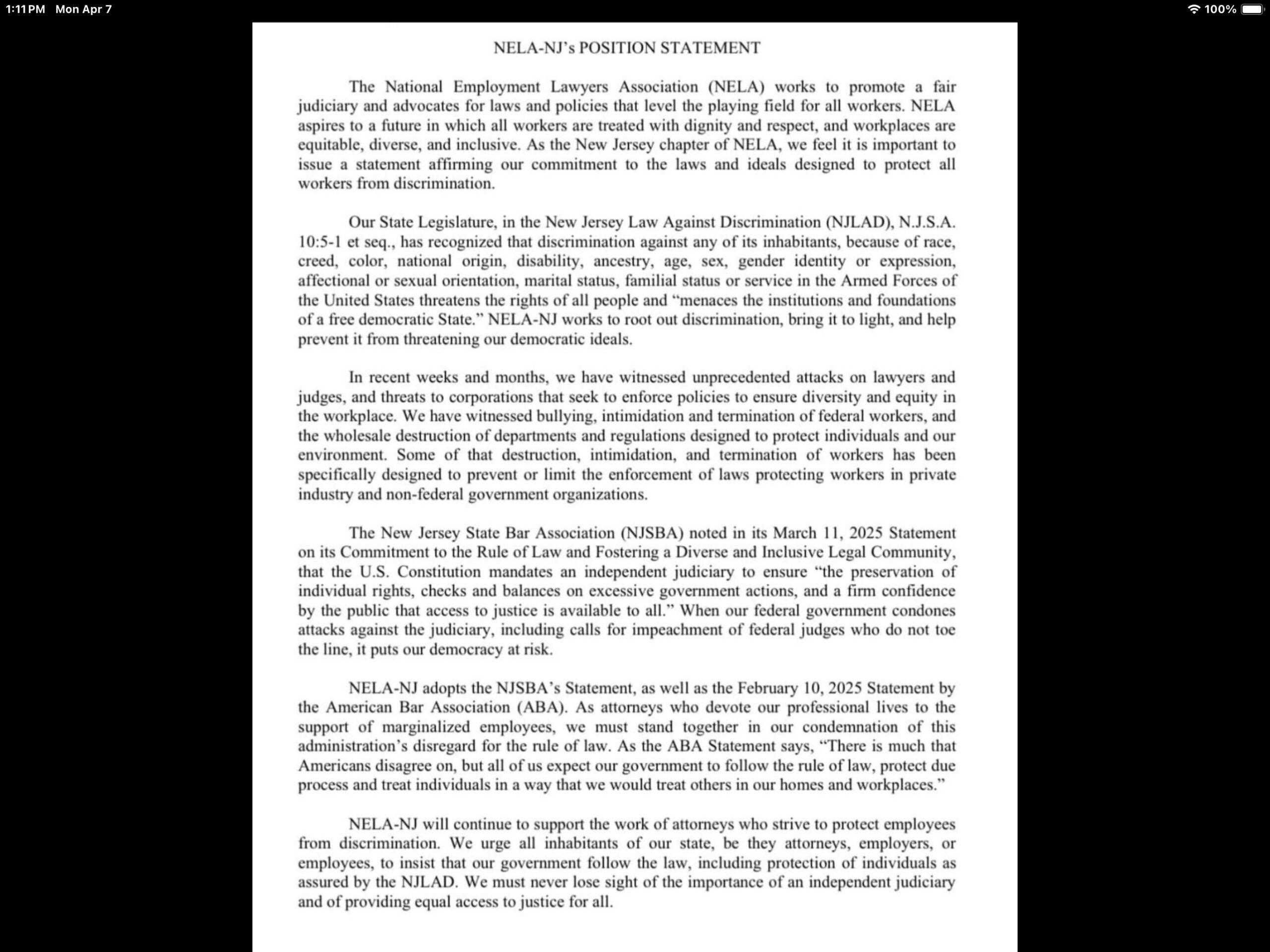 1:11 PM Mon Apr 7

100%

NELA-NJ's POSITION STATEMENT

The National Employment Lawyers Association (NELA) works to promote a fair judiciary and advocates for laws and policies that level the playing field for all workers. NELA aspires to a future in which all workers are treated with dignity and respect, and workplaces are equitable, diverse, and inclusive. As the New Jersey chapter of NELA, we feel it is important to issue a statement affirming our commitment to the laws and ideals designed to protect all workers from discrimination.

Our State Legislature, in the New Jersey Law Against Discrimination (NJLAD), N.J.S.A. 10:5-1 et seq., has recognized that discrimination against any of its inhabitants, because of race, creed, color, national origin, disability, ancestry, age, sex, gender identity or expression, affectional or sexual orientation, marital status, familial status or service in the Armed Forces of the United States threatens the rights of all people and "menaces the institutions and foundations of a free democratic State." NELA-NJ works to root out discrimination, bring it to light, and help prevent it from threatening our democratic ideals.

In recent weeks and months, we have witnessed unprecedented attacks on lawyers and judges, and threats to corporations that seek to enforce policies to ensure diversity and equity in the workplace. We have witnessed bullying, intimidation and termination of federal workers, and the wholesale destruction of departments and regulations designed to protect individuals and our environment. Some of that destruction, intimidation, and termination of workers has been specifically designed to prevent or limit the enforcement of laws protecting workers in private industry and non-federal government organizations.

The New Jersey State Bar Association (NJSBA) noted in its March 11, 2025 Statement on its Commitment to the Rule of Law and Fostering a Diverse and Inclusive Legal Community, that the U.S. Constitution mandates an independent judiciary to ensure "the preservation of individual rights, checks and balances on excessive government actions, and a firm confidence by the public that access to justice is available to all." When our federal government condones attacks against the judiciary, including calls for impeachment of federal judges who do not toe the line, it puts our democracy at risk.

NELA-NJ adopts the NJSBA's Statement, as well as the February 10, 2025 Statement by the American Bar Association (ABA). As attorneys who devote our professional lives to the support of marginalized employees, we must stand together in our condemnation of this administration's disregard for the rule of law. As the ABA Statement says, "There is much that Americans disagree on, but all of us expect our government to follow the rule of law, protect due process and treat individuals in a way that we would treat others in our homes and workplaces."

NELA-NJ will continue to support the work of attorneys who strive to protect employees from discrimination. We urge all inhabitants of our state, be they attorneys, employers, or employees, to insist that our government follow the law, including protection of individuals as assured by the NJLAD. We must never lose sight of the importance of an independent judiciary and of providing equal access to justice for all.